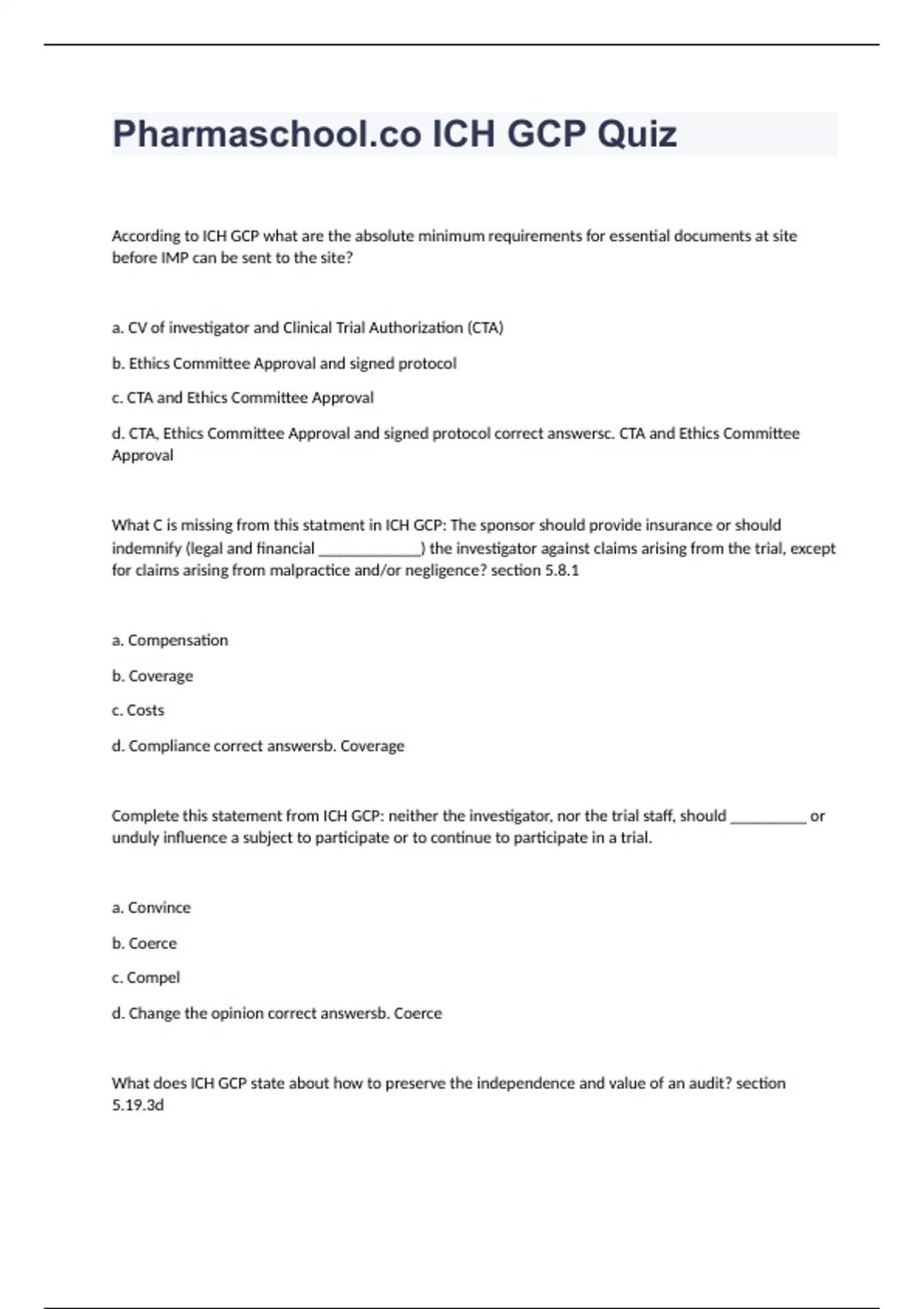 Pharmaschool.co ICH GCP Quiz

According to ICH GCP what are the absolute minimum requirements for essential documents at site before IMP can be sent to the site?

a. CV of investigator and Clinical Trial Authorization (CTA)

b. Ethics Committee Approval and signed protocol

c. CTA and Ethics Committee Approval

d. CTA, Ethics Committee Approval and signed protocol correct answersc. CTA and Ethics Committee Approval

What C is missing from this statment in ICH GCP: The sponsor should provide insurance or should indemnify (legal and financial ____________) the investigator against claims arising from the trial, except for claims arising from malpractice and/or negligence? section 5.8.1

a. Compensation

b. Coverage

c. Costs

d. Compliance correct answersb. Coverage

Complete this statement from ICH GCP: neither the investigator, nor the trial staff, should _________ or unduly influence a subject to participate or to continue to participate in a trial.

a. Convince

b. Coerce

c. Compel

d. Change the opinion correct answersb. Coerce

What does ICH GCP state about how to preserve the independence and value of an audit? section 5.19.3d